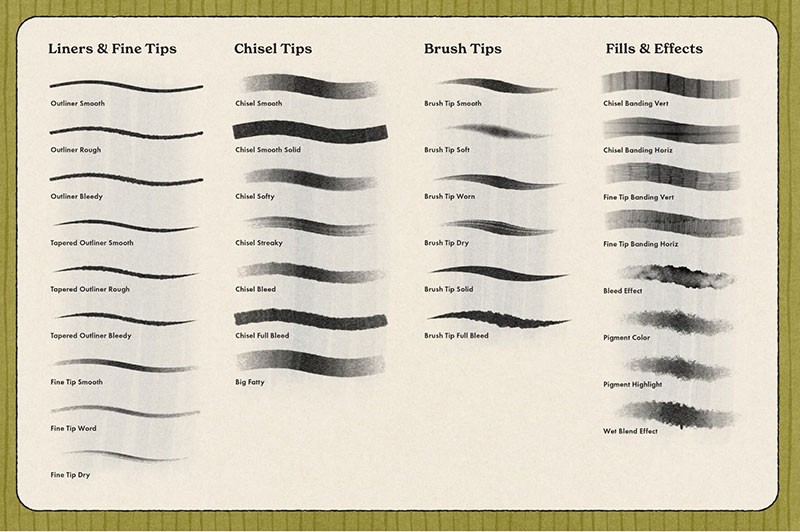 Liners & Fine Tips

Outliner Smooth

Outliner Rough

Outliner Bleedy

Tapered Outliner Smooth

Tapered Outliner Rough

Tapered Outliner Bleedy

Fine Tip Smooth

Fine Tip Word

Fine Tip Dry

Chisel Tips

Chisel Smooth

Chisel Smooth Solid

Chisel Softy

Chisel Streaky

Chisel Bleed

Chisel Full Bleed

Big Fatty

Brush Tips

Brush Tip Smooth

Brush Tip Soft

Brush Tip Worn

Brush Tip Dry

Brush Tip Solid

Brush Tip Full Bleed

Fills & Effects

Chisel Banding Vert

Chisel Banding Horiz

Fine Tip Banding Vert

Fine Tip Banding Horiz

Bleed Effect

Pigment Color

Pigment Highlight

Wet Blend Effect